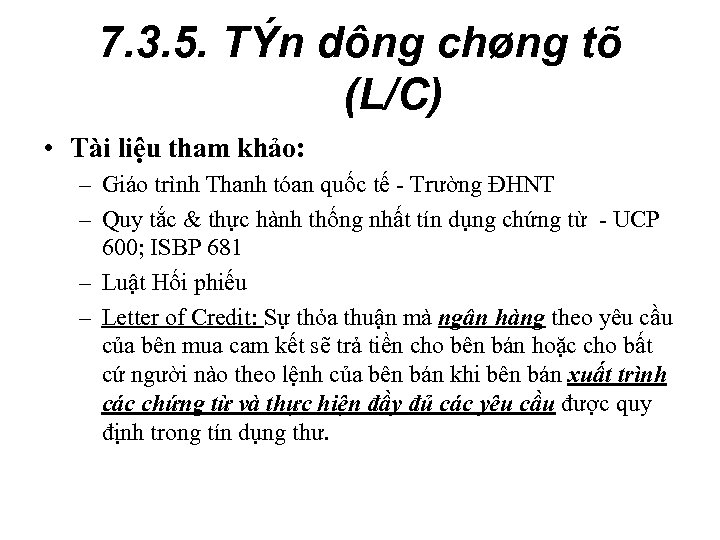 7.3.5. TÝn dông chøng tõ (L/C)

• Tài liệu tham khảo:

– Giáo trình Thanh tóan quốc tế - Trường ĐHNT

– Quy tắc & thực hành thống nhất tín dụng chứng từ - UCP 600; ISBP 681

– Luật Hối phiếu

– Letter of Credit: Sự thỏa thuận mà ngân hàng theo yêu cầu của bên mua cam kết sẽ trả tiền cho bên bán hoặc cho bất cứ người nào theo lệnh của bên bán khi bên bán xuất trình các chứng từ và thực hiện đầy đủ các yêu cầu được quy định trong tín dụng thư.